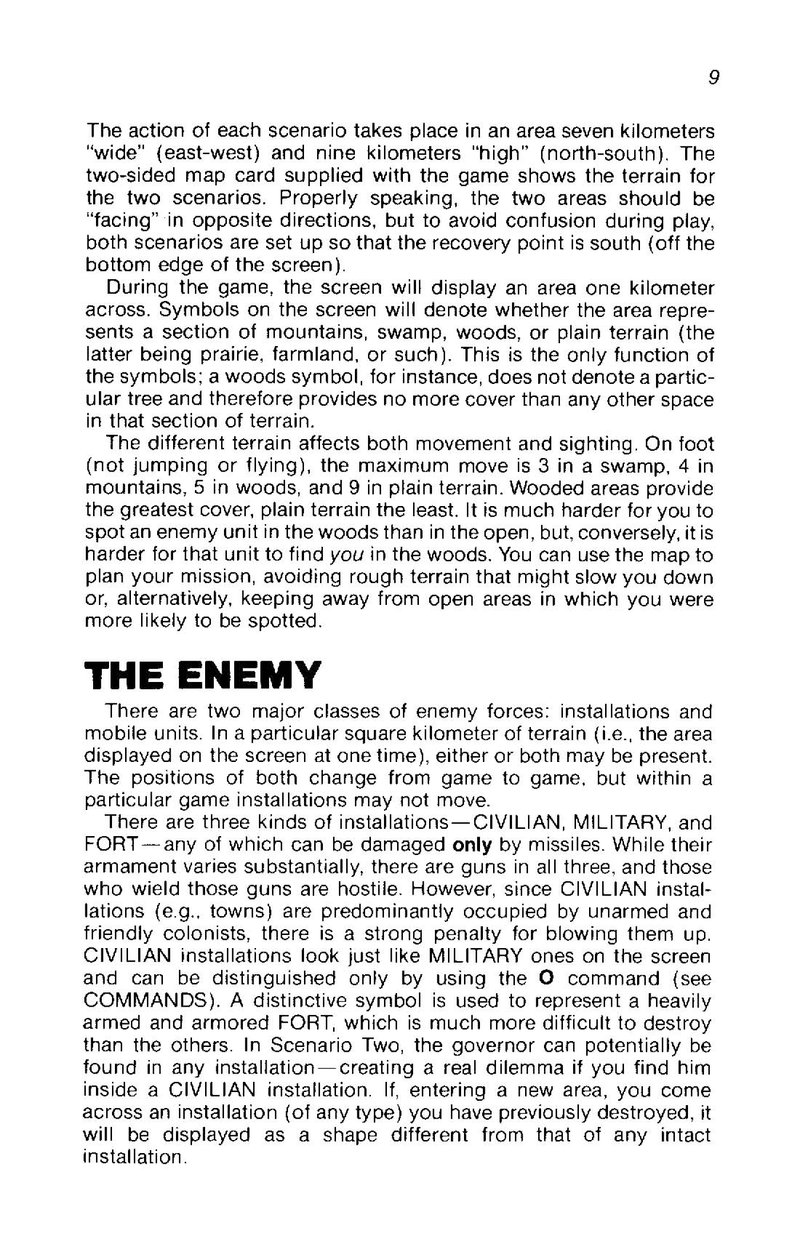 9

The action of each scenario takes place in an area seven kilometers "wide" (east-west) and nine kilometers "high" (north-south). The two-sided map card supplied with the game shows the terrain for the two scenarios. Properly speaking, the two areas should be "facing" in opposite directions, but to avoid confusion during play, both scenarios are set up so that the recovery point is south (off the bottom edge of the screen).

During the game, the screen will display an area one kilometer across. Symbols on the screen will denote whether the area represents a section of mountains, swamp, woods, or plain terrain (the latter being prairie, farmland, or such). This is the only function of the symbols; a woods symbol, for instance, does not denote a particular tree and therefore provides no more cover than any other space in that section of terrain.

The different terrain affects both movement and sighting. On foot (not jumping or flying), the maximum move is 3 in a swamp, 4 in mountains, 5 in woods, and 9 in plain terrain. Wooded areas provide the greatest cover, plain terrain the least. It is much harder for you to spot an enemy unit in the woods than in the open, but, conversely, it is harder for that unit to find you in the woods. You can use the map to plan your mission, avoiding rough terrain that might slow you down or, alternatively, keeping away from open areas in which you were more likely to be spotted.

THE ENEMY

There are two major classes of enemy forces: installations and mobile units. In a particular square kilometer of terrain (i.e., the area displayed on the screen at one time), either or both may be present. The positions of both change from game to game, but within a particular game installations may not move.

There are three kinds of installations—CIVILIAN, MILITARY, and FORT—any of which can be damaged only by missiles. While their armament varies substantially, there are guns in all three, and those who wield those guns are hostile. However, since CIVILIAN installations (e.g., towns) are predominantly occupied by unarmed and friendly colonists, there is a strong penalty for blowing them up. CIVILIAN installations look just like MILITARY ones on the screen and can be distinguished only by using the O command (see COMMANDS). A distinctive symbol is used to represent a heavily armed and armored FORT, which is much more difficult to destroy than the others. In Scenario Two, the governor can potentially be found in any installation—creating a real dilemma if you find him inside a CIVILIAN installation. If, entering a new area, you come across an installation (of any type) you have previously destroyed, it will be displayed as a shape different from that of any intact installation.